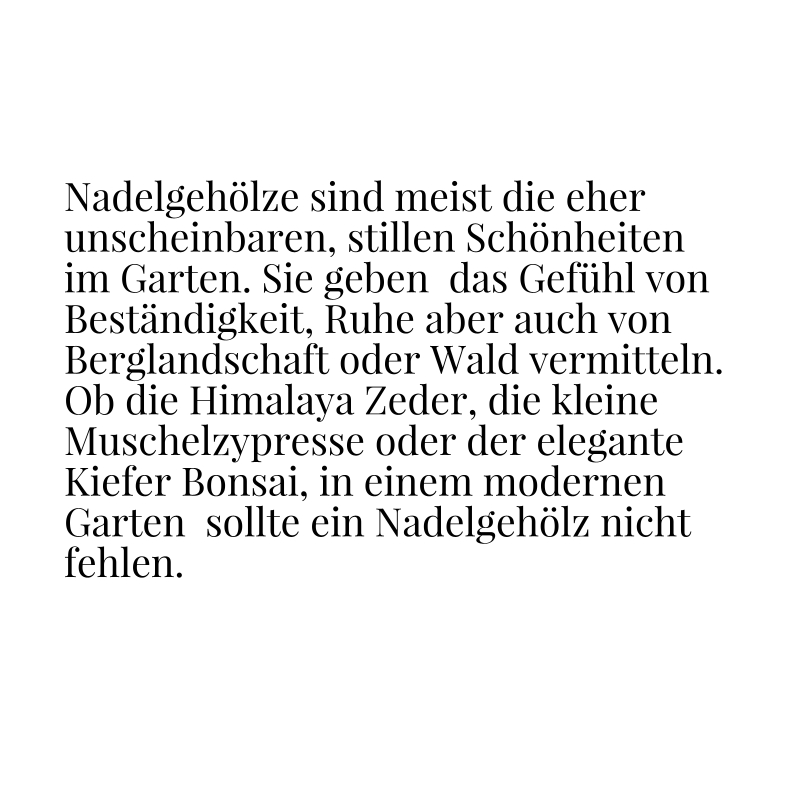 Nadelgehölze sind meist die eher unscheinbaren, stillen Schönheiten im Garten. Sie geben das Gefühl von Beständigkeit, Ruhe aber auch von Berglandschaft oder Wald vermitteln. Ob die Himalaya Zeder, die kleine Muschelzypresse oder der elegante Kiefer Bonsai, in einem modernen Garten sollte ein Nadelgehölz nicht fehlen.